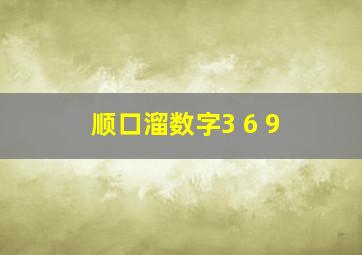 顺口溜数字3 6 9